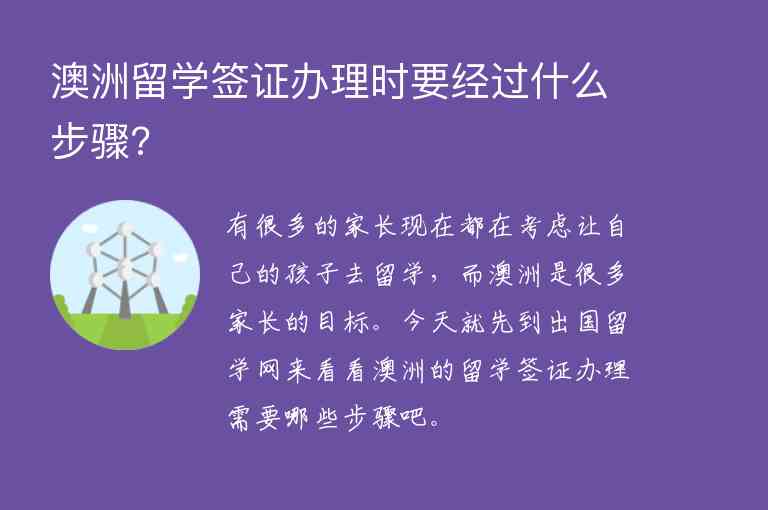 澳洲留学签证办理时要经过什么步骤?

有很多的家长现在都在考虑让自己的孩子去留学，而澳洲是很多家长的目标。今天就先到出国留学网来看看澳洲的留学签证办理需要哪些步骤吧。